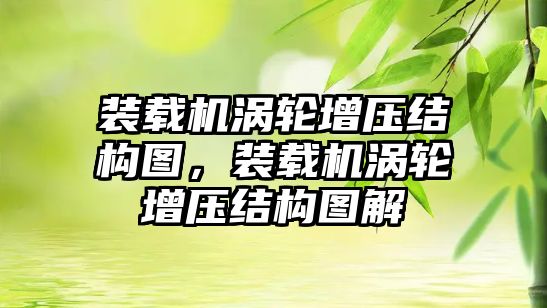 装载机涡轮增压结构图，装载机涡轮增压结构图解